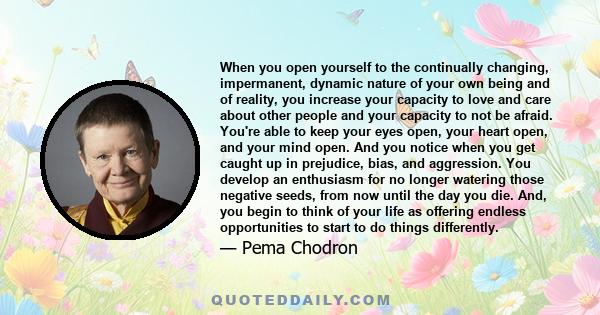 When you open yourself to the continually changing, impermanent, dynamic nature of your own being and of reality, you increase your capacity to love and care about other people and your capacity to not be afraid. You're able to keep your eyes open, your heart open, and your mind open. And you notice when you get caught up in prejudice, bias, and aggression. You develop an enthusiasm for no longer watering those negative seeds, from now until the day you die. And, you begin to think of your life as offering endless opportunities to start to do things differently.

— Pema Chodron

QUOTEDDAILY.COM